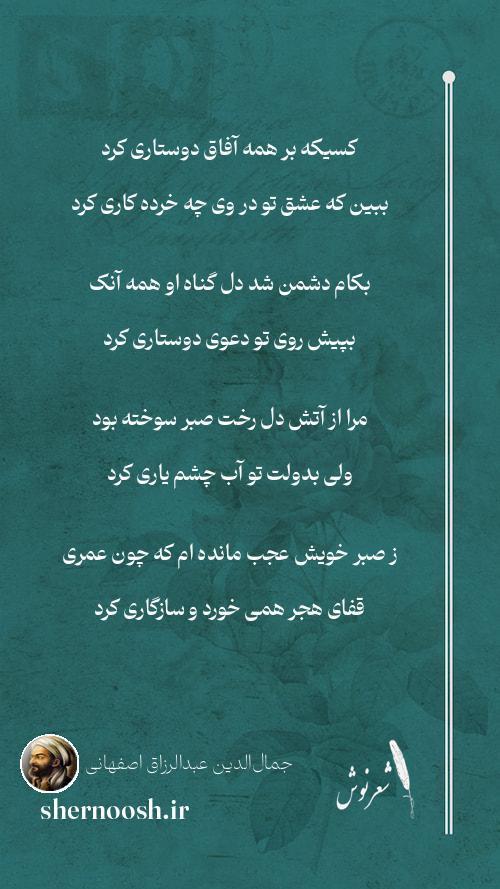 کسیکه بر همه آفاق دوستاری کرد

ببین که عشق تو در وی چه خرده کاری کرد

بکام دشمن شد دل گناه او همه آنک

بپیش روی تو دعوی دوستاری کرد

مرا از آتش دل رخت صبر سوخته بود

ولی بدولت تو آب چشم یاری کرد

ز صبر خویش عجب مانده ام که چون عمری

قفای هجر همی خورد و سازگاری کرد

جمال‌الدین عبدالرزاق اصفهانی

shernoosh.ir

شعرنوش